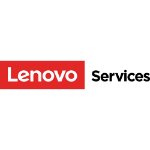 Lenovo Services